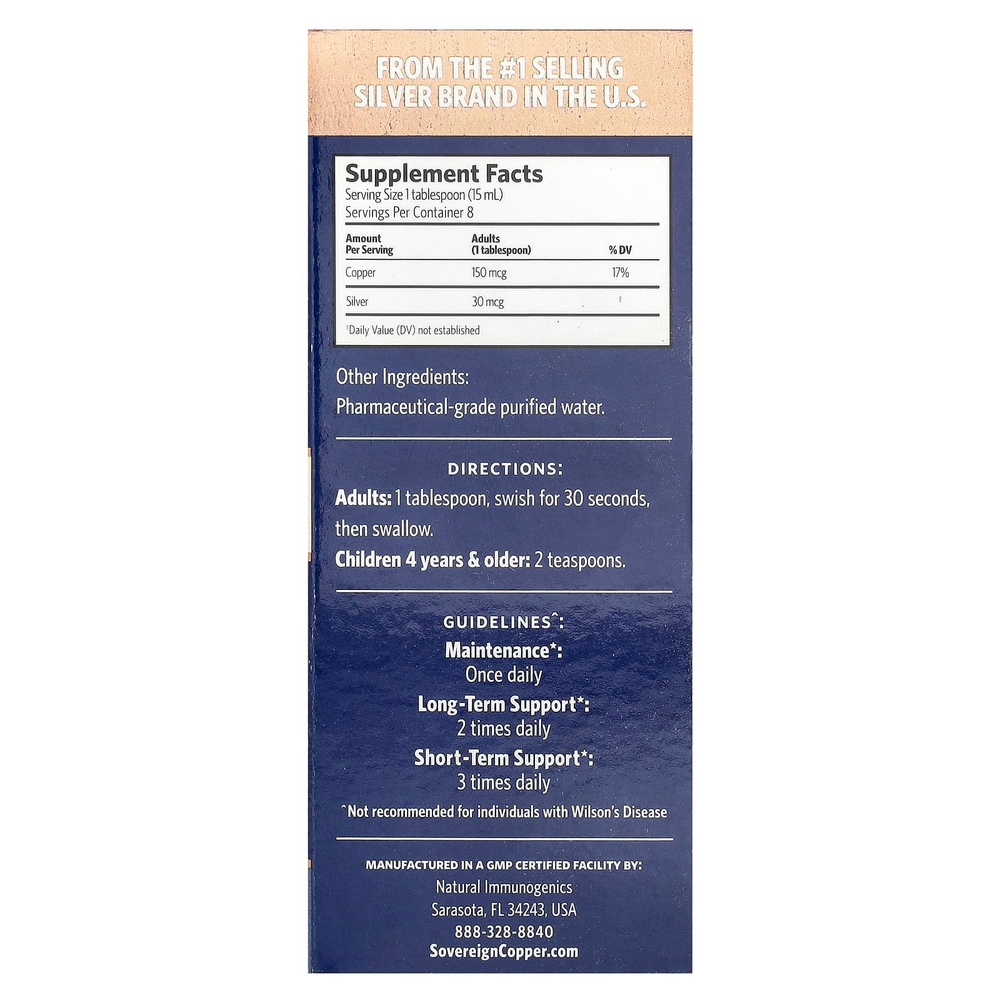 FROM THE #1 SELLING SILVER BRAND IN THE U.S.

Supplement Facts
Serving Size 1 tablespoon (15 mL)
Servings Per Container 8

| Amount Per Serving | Adults (1 tablespoon) | % DV |
|---|---|---|
| Copper | 150 mcg | 17% |
| Silver | 30 mcg | † |

†Daily Value (DV) not established

Other Ingredients:
Pharmaceutical-grade purified water.

DIRECTIONS:
Adults: 1 tablespoon, swish for 30 seconds, then swallow.
Children 4 years & older: 2 teaspoons.

GUIDELINES^:
Maintenance*:
Once daily
Long-Term Support*:
2 times daily
Short-Term Support*:
3 times daily
^Not recommended for individuals with Wilson's Disease

MANUFACTURED IN A GMP CERTIFIED FACILITY BY:
Natural Immunogenics
Sarasota, FL 34243, USA
888-328-8840
SovereignCopper.com